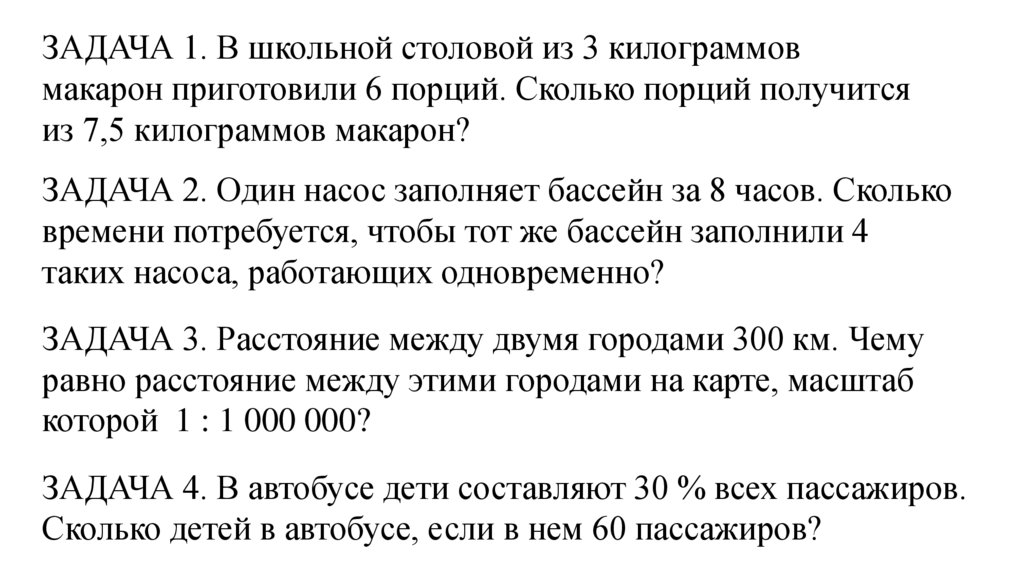 ЗАДАЧА 1. В школьной столовой из 3 килограммов макарон приготовили 6 порций. Сколько порций получится из 7,5 килограммов макарон?

ЗАДАЧА 2. Один насос заполняет бассейн за 8 часов. Сколько времени потребуется, чтобы тот же бассейн заполнили 4 таких насоса, работающих одновременно?

ЗАДАЧА 3. Расстояние между двумя городами 300 км. Чему равно расстояние между этими городами на карте, масштаб которой 1 : 1 000 000?

ЗАДАЧА 4. В автобусе дети составляют 30 % всех пассажиров. Сколько детей в автобусе, если в нем 60 пассажиров?